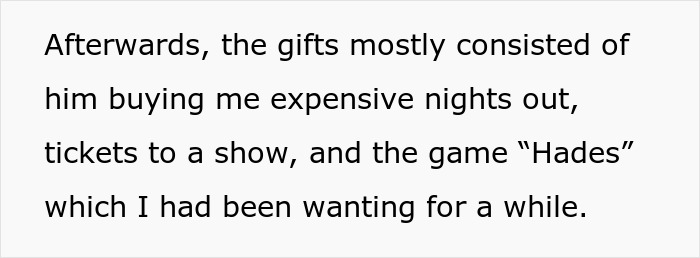 Afterwards, the gifts mostly consisted of him buying me expensive nights out, tickets to a show, and the game “Hades” which I had been wanting for a while.